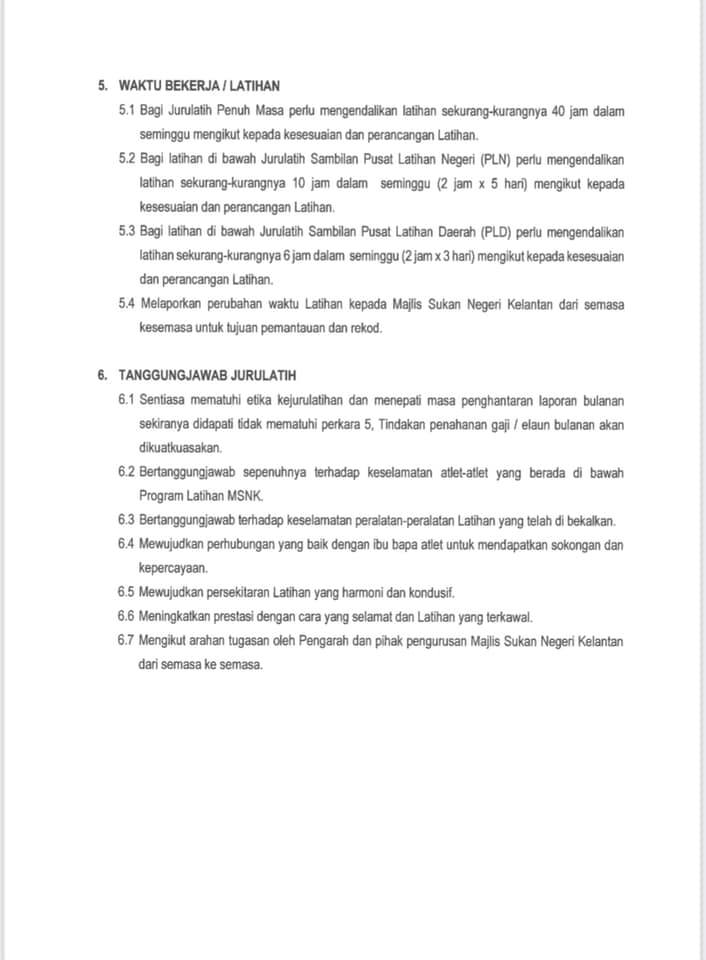 5. WAKTU BEKERJA / LATIHAN

5.1 Bagi Jurulatih Penuh Masa perlu mengendalikan latihan sekurang-kurangnya 40 jam dalam seminggu mengikut kepada kesesuaian dan perancangan Latihan.

5.2 Bagi latihan di bawah Jurulatih Sambilan Pusat Latihan Negeri (PLN) perlu mengendalikan latihan sekurang-kurangnya 10 jam dalam seminggu (2 jam x 5 hari) mengikut kepada kesesuaian dan perancangan Latihan.

5.3 Bagi latihan di bawah Jurulatih Sambilan Pusat Latihan Daerah (PLD) perlu mengendalikan latihan sekurang-kurangnya 6 jam dalam seminggu (2 jam x 3 hari) mengikut kepada kesesuaian dan perancangan Latihan.

5.4 Melaporkan perubahan waktu Latihan kepada Majlis Sukan Negeri Kelantan dari semasa kesemasa untuk tujuan pemantauan dan rekod.

6. TANGGUNGJAWAB JURULATIH

6.1 Sentiasa mematuhi etika kejurulatihan dan menepati masa penghantaran laporan bulanan sekiranya didapati tidak mematuhi perkara 5, Tindakan penahanan gaji / elaun bulanan akan dikuatkuasakan.

6.2 Bertanggungjawab sepenuhnya terhadap keselamatan atlet-atlet yang berada di bawah Program Latihan MSNK.

6.3 Bertanggungjawab terhadap keselamatan peralatan-peralatan Latihan yang telah di bekalkan.

6.4 Mewujudkan perhubungan yang baik dengan ibu bapa atlet untuk mendapatkan sokongan dan kepercayaan.

6.5 Mewujudkan persekitaran Latihan yang harmoni dan kondusif.

6.6 Meningkatkan prestasi dengan cara yang selamat dan Latihan yang terkawal.

6.7 Mengikut arahan tugasan oleh Pengarah dan pihak pengurusan Majlis Sukan Negeri Kelantan dari semasa ke semasa.